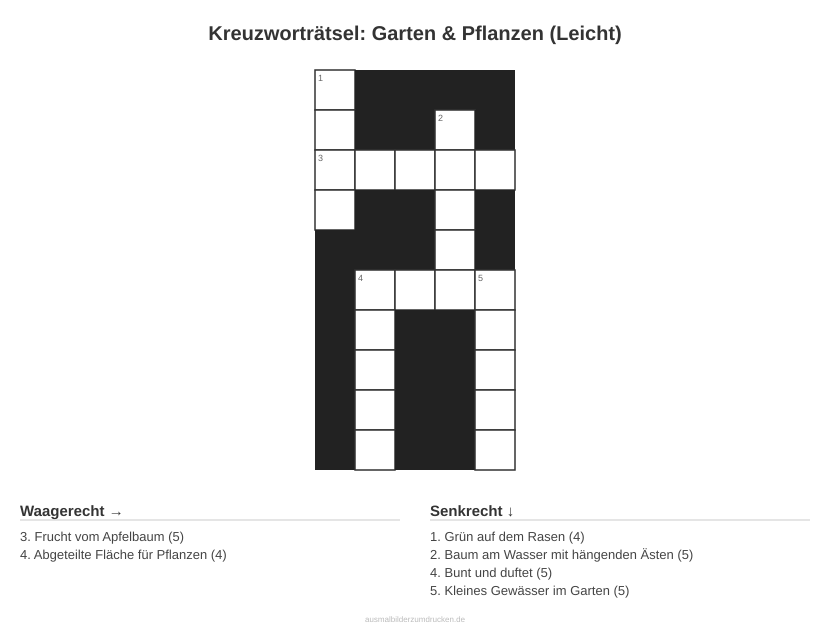 Kreuzworträtsel: Garten & Pflanzen (Leicht)

1

2

3

4

5

Waagerecht →

3. Frucht vom Apfelbaum (5)
4. Abgeteilte Fläche für Pflanzen (4)

Senkrecht ↓

1. Grün auf dem Rasen (4)
2. Baum am Wasser mit hängenden Ästen (5)
4. Bunt und duftet (5)
5. Kleines Gewässer im Garten (5)

ausmalbilderzumdrucken.de